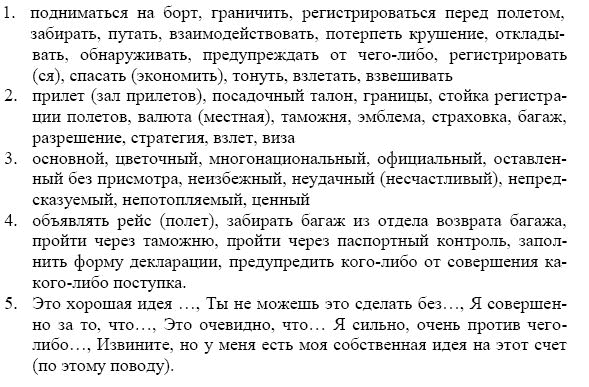 1. подниматься на борт, граничить, регистрироваться перед полетом, забирать, путать, взаимодействовать, потерпеть крушение, откладывать, обнаруживать, предупреждать от чего-либо, регистрировать (ся), спасать (экономить), тонуть, взлетать, взвешивать
2. прилет (зал прилетов), посадочный талон, границы, стойка регистрации полетов, валюта (местная), таможня, эмблема, страховка, багаж, разрешение, стратегия, взлет, виза
3. основной, цветочный, многонациональный, официальный, оставленный без присмотра, неизбежный, неудачный (несчастливый), непредсказуемый, непотопляемый, ценный
4. объявлять рейс (полет), забирать багаж из отдела возврата багажа, пройти через таможню, пройти через паспортный контроль, заполнить форму декларации, предупредить кого-либо от совершения какого-либо поступка.
5. Это хорошая идея …, Ты не можешь это сделать без…, Я совершенно за то, что…, Это очевидно, что… Я сильно, очень против чего-либо…, Извините, но у меня есть моя собственная идея на этот счет (по этому поводу).